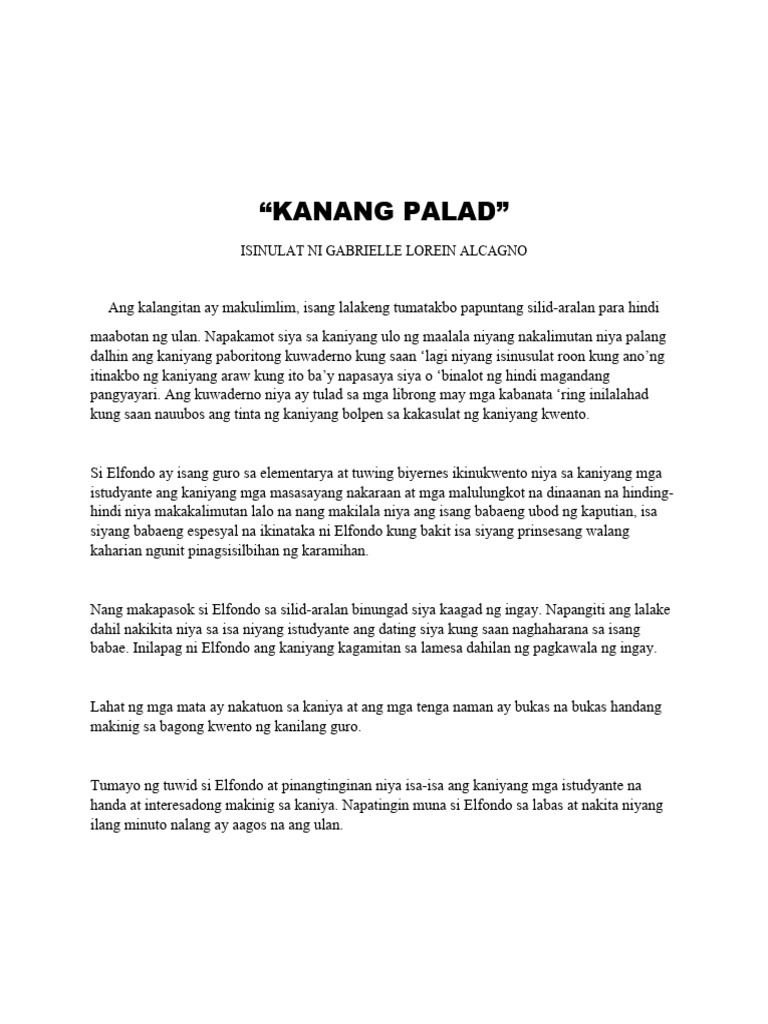 “KANANG PALAD”

ISINULAT NI GABRIELLE LOREIN ALCAGNO

Ang kalangitan ay makulimlim, isang lalakeng tumatakbo papuntang silid-aralan para hindi maabotan ng ulan. Napakamot siya sa kaniyang ulo ng maalala niyang nakalimutan niya palang dalhin ang kaniyang paboritong kuwaderno kung saan ‘lagi niyang isinusulat roon kung ano’ng itinakbo ng kaniyang araw kung ito ba’y napasaya siya o ‘binalot ng hindi magandang pangyayari. Ang kuwaderno niya ay tulad sa mga librong may mga kabanata ‘ring inilalahad kung saan nauubos ang tinta ng kaniyang bolpen sa kakasulat ng kaniyang kwento.

Si Elfondo ay isang guro sa elementarya at tuwing biyernes ikinukwento niya sa kaniyang mga istudyante ang kaniyang mga masasayang nakaraan at mga malulungkot na dinaanan na hinding-hindi niya makakalimutan lalo na nang makilala niya ang isang babaeng ubod ng kaputian, isa siyang babaeng espesyal na ikinataka ni Elfondo kung bakit isa siyang prinsesang walang kaharian ngunit pinagsisilbihan ng karamihan.

Nang makapasok si Elfondo sa silid-aralan binungad siya kaagad ng ingay. Napangiti ang lalake dahil nakikita niya sa isa niyang istudyante ang dating siya kung saan naghaharana sa isang babae. Inilapag ni Elfondo ang kaniyang kagamitan sa lamesa dahilan ng pagkawala ng ingay.

Lahat ng mga mata ay nakatuon sa kaniya at ang mga tenga naman ay bukas na bukas handang makinig sa bagong kwento ng kanilang guro.

Tumayo ng tuwid si Elfondo at pinangtinginan niya isa-isa ang kaniyang mga istudyante na handa at interesadong makinig sa kaniya. Napatingin muna si Elfondo sa labas at nakita niyang ilang minuto nalang ay aagos na ang ulan.